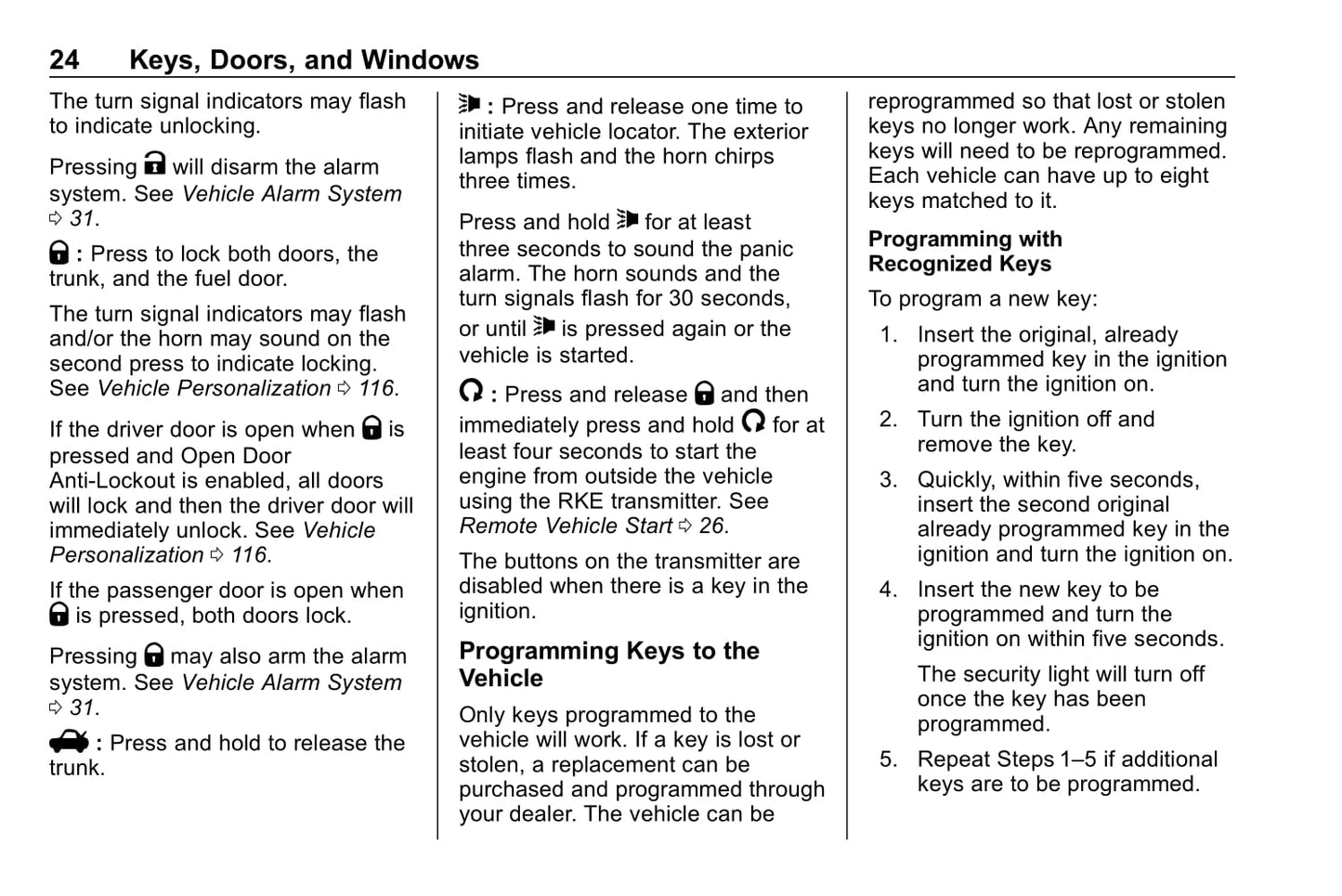 24 Keys, Doors, and Windows

The turn signal indicators may flash to indicate unlocking.

Pressing will disarm the alarm system. See Vehicle Alarm System ⇨ 31.

: Press to lock both doors, the trunk, and the fuel door.

The turn signal indicators may flash and/or the horn may sound on the second press to indicate locking. See Vehicle Personalization ⇨ 116.

If the driver door is open when is pressed and Open Door Anti-Lockout is enabled, all doors will lock and then the driver door will immediately unlock. See Vehicle Personalization ⇨ 116.

If the passenger door is open when is pressed, both doors lock.

Pressing may also arm the alarm system. See Vehicle Alarm System ⇨ 31.

: Press and hold to release the trunk.

: Press and release one time to initiate vehicle locator. The exterior lamps flash and the horn chirps three times.

Press and hold for at least three seconds to sound the panic alarm. The horn sounds and the turn signals flash for 30 seconds, or until is pressed again or the vehicle is started.

: Press and release and then immediately press and hold for at least four seconds to start the engine from outside the vehicle using the RKE transmitter. See Remote Vehicle Start ⇨ 26.

The buttons on the transmitter are disabled when there is a key in the ignition.

Programming Keys to the Vehicle

Only keys programmed to the vehicle will work. If a key is lost or stolen, a replacement can be purchased and programmed through your dealer. The vehicle can be reprogrammed so that lost or stolen keys no longer work. Any remaining keys will need to be reprogrammed. Each vehicle can have up to eight keys matched to it.

Programming with Recognized Keys

To program a new key:

1. Insert the original, already programmed key in the ignition and turn the ignition on.

2. Turn the ignition off and remove the key.

3. Quickly, within five seconds, insert the second original already programmed key in the ignition and turn the ignition on.

4. Insert the new key to be programmed and turn the ignition on within five seconds.

The security light will turn off once the key has been programmed.

5. Repeat Steps 1–5 if additional keys are to be programmed.